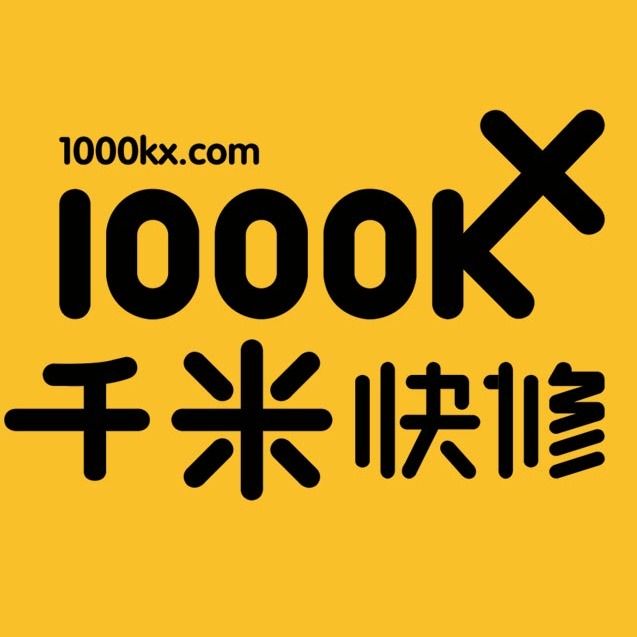 1000kx.com
1000KX
千米快修